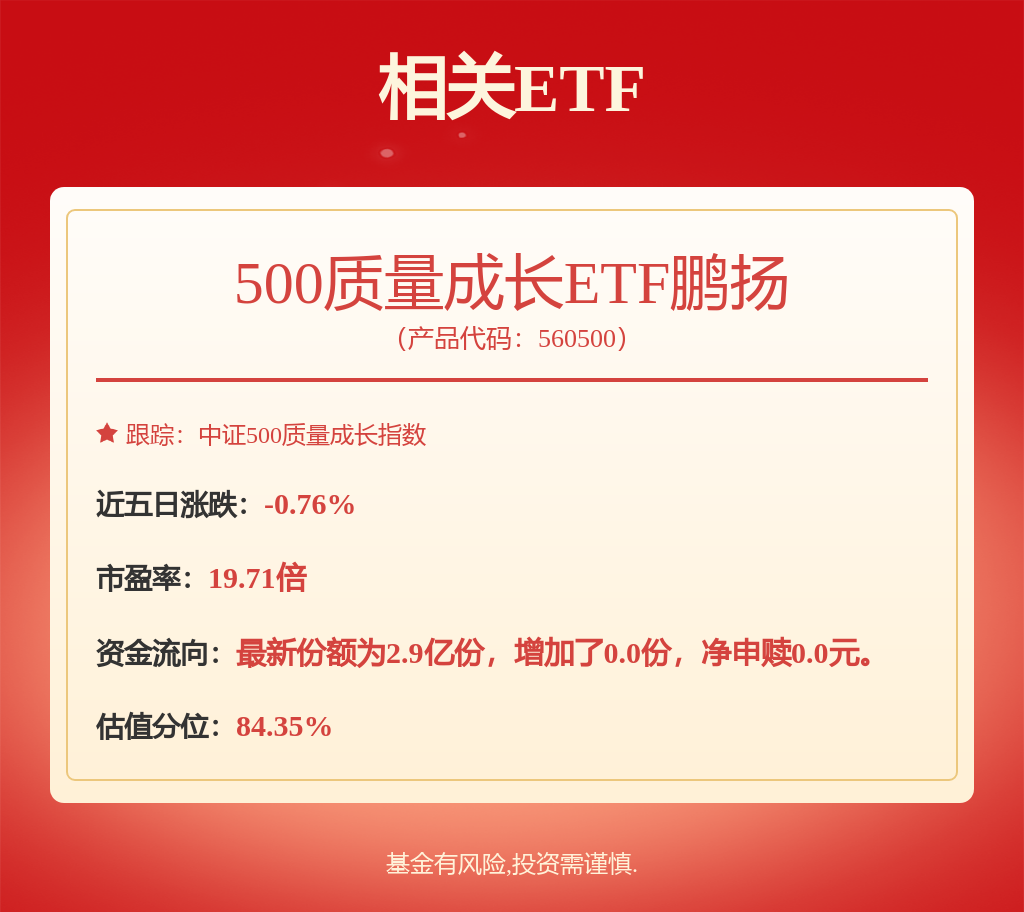 相关ETF

500质量成长ETF鹏扬
（产品代码：560500）

跟踪：中证500质量成长指数

近五日涨跌：-0.76%

市盈率：19.71倍

资金流向：最新份额为2.9亿份，增加了0.0份，净申赎0.0元。

估值分位：84.35%

基金有风险,投资需谨慎.